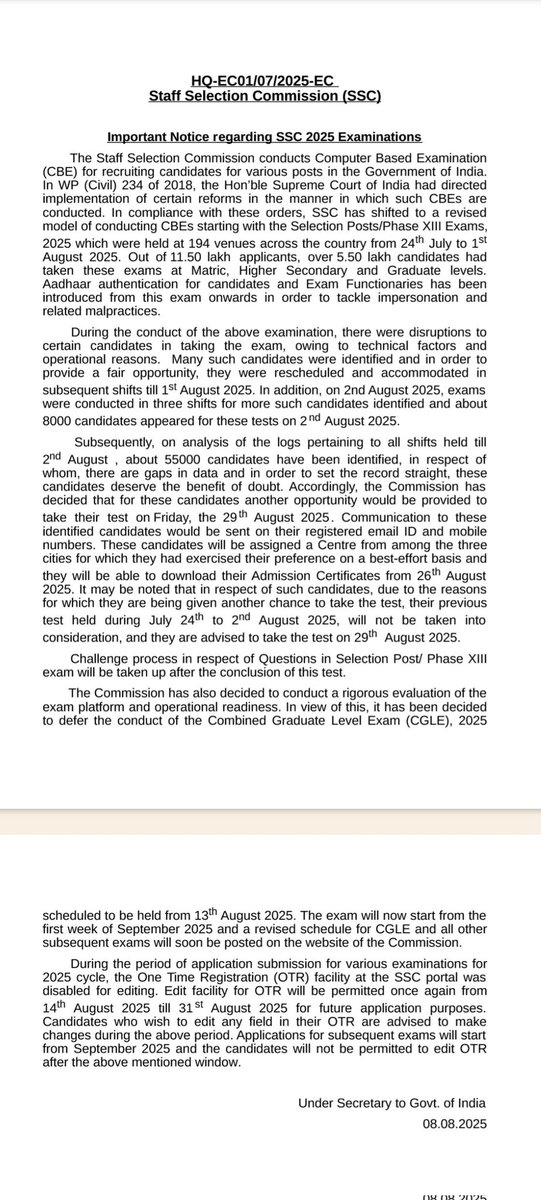 HQ-EC01/07/2025-EC
Staff Selection Commission (SSC)

Important Notice regarding SSC 2025 Examinations

The Staff Selection Commission conducts Computer Based Examination (CBE) for recruiting candidates for various posts in the Government of India. In WP (Civil) 234 of 2018, the Hon'ble Supreme Court of India had directed implementation of certain reforms in the manner in which such CBEs are conducted. In compliance with these orders, SSC has shifted to a revised model of conducting CBEs starting with the Selection Posts/Phase XIII Exams, 2025 which were held at 194 venues across the country from 24$^{th}$ July to 1$^{st}$ August 2025. Out of 11.50 lakh applicants, over 5.50 lakh candidates had taken these exams at Matric, Higher Secondary and Graduate levels. Aadhaar authentication for candidates and Exam Functionaries has been introduced from this exam onwards in order to tackle impersonation and related malpractices.

During the conduct of the above examination, there were disruptions to certain candidates in taking the exam, owing to technical factors and operational reasons. Many such candidates were identified and in order to provide a fair opportunity, they were rescheduled and accommodated in subsequent shifts till 1$^{st}$ August 2025. In addition, on 2nd August 2025, exams were conducted in three shifts for more such candidates identified and about 8000 candidates appeared for these tests on 2$^{nd}$ August 2025.

Subsequently, on analysis of the logs pertaining to all shifts held till 2$^{nd}$ August , about 55000 candidates have been identified, in respect of whom, there are gaps in data and in order to set the record straight, these candidates deserve the benefit of doubt. Accordingly, the Commission has decided that for these candidates another opportunity would be provided to take their test on Friday, the 29$^{th}$ August 2025. Communication to these identified candidates would be sent on their registered email ID and mobile numbers. These candidates will be assigned a Centre from among the three cities for which they had exercised their preference on a best-effort basis and they will be able to download their Admission Certificates from 26$^{th}$ August 2025. It may be noted that in respect of such candidates, due to the reasons for which they are being given another chance to take the test, their previous test held during July 24$^{th}$ to 2$^{nd}$ August 2025, will not be taken into consideration, and they are advised to take the test on 29$^{th}$ August 2025.

Challenge process in respect of Questions in Selection Post/ Phase XIII exam will be taken up after the conclusion of this test.

The Commission has also decided to conduct a rigorous evaluation of the exam platform and operational readiness. In view of this, it has been decided to defer the conduct of the Combined Graduate Level Exam (CGLE), 2025

scheduled to be held from 13$^{th}$ August 2025. The exam will now start from the first week of September 2025 and a revised schedule for CGLE and all other subsequent exams will soon be posted on the website of the Commission.

During the period of application submission for various examinations for 2025 cycle, the One Time Registration (OTR) facility at the SSC portal was disabled for editing. Edit facility for OTR will be permitted once again from 14$^{th}$ August 2025 till 31$^{st}$ August 2025 for future application purposes. Candidates who wish to edit any field in their OTR are advised to make changes during the above period. Applications for subsequent exams will start from September 2025 and the candidates will not be permitted to edit OTR after the above mentioned window.

Under Secretary to Govt. of India
08.08.2025

08.08.2025